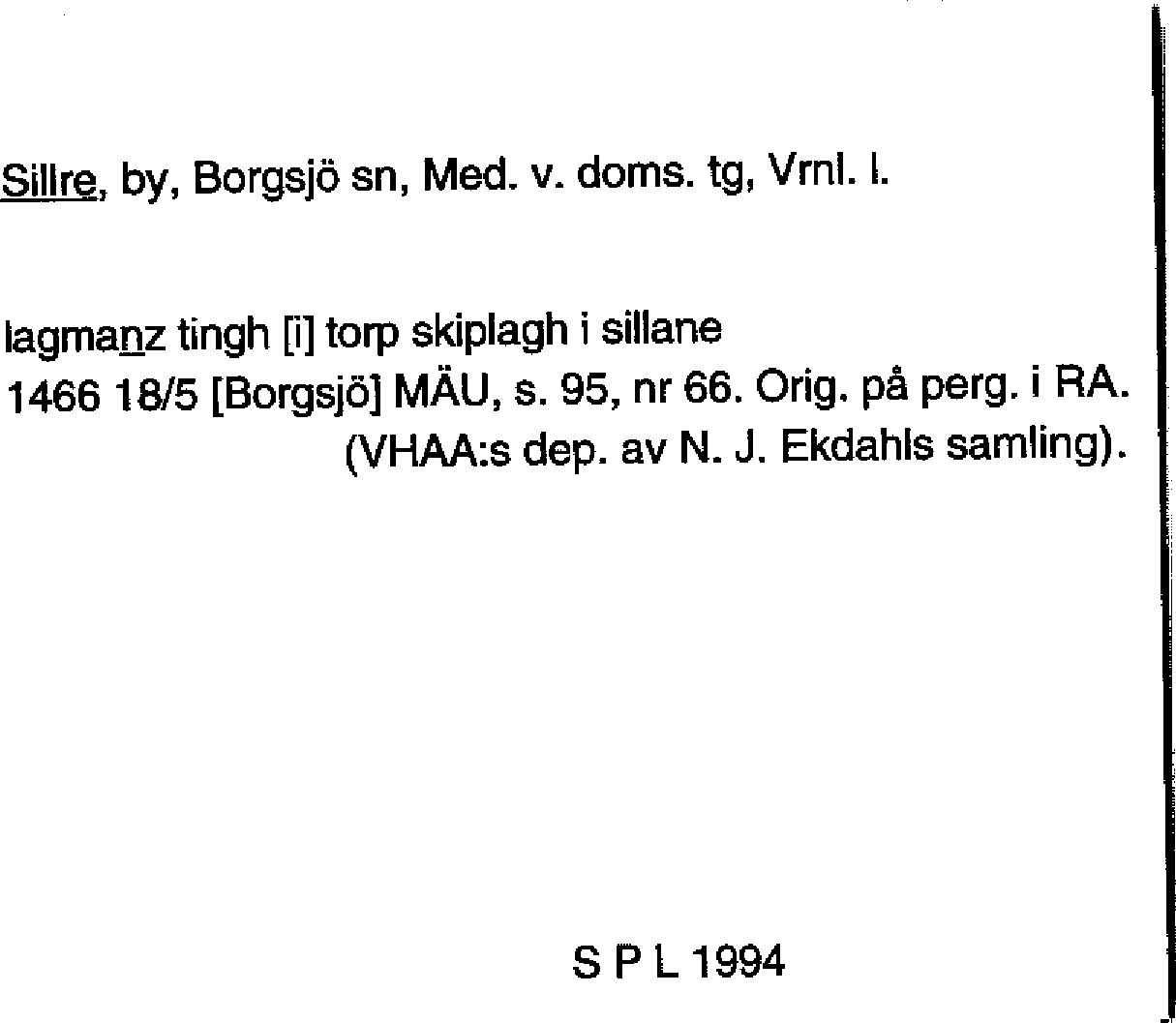 Sillre, by, Borgsjö sn, Med. v. doms. tg, Vrnl. l.

lagmanz tingh [i] torp skiplagh i sillane
1466 18/5 [Borgsjö] MÄU, s. 95, nr 66. Orig. på perg. i RA.
(VHAA:s dep. av N. J. Ekdahls samling).

S P L 1994